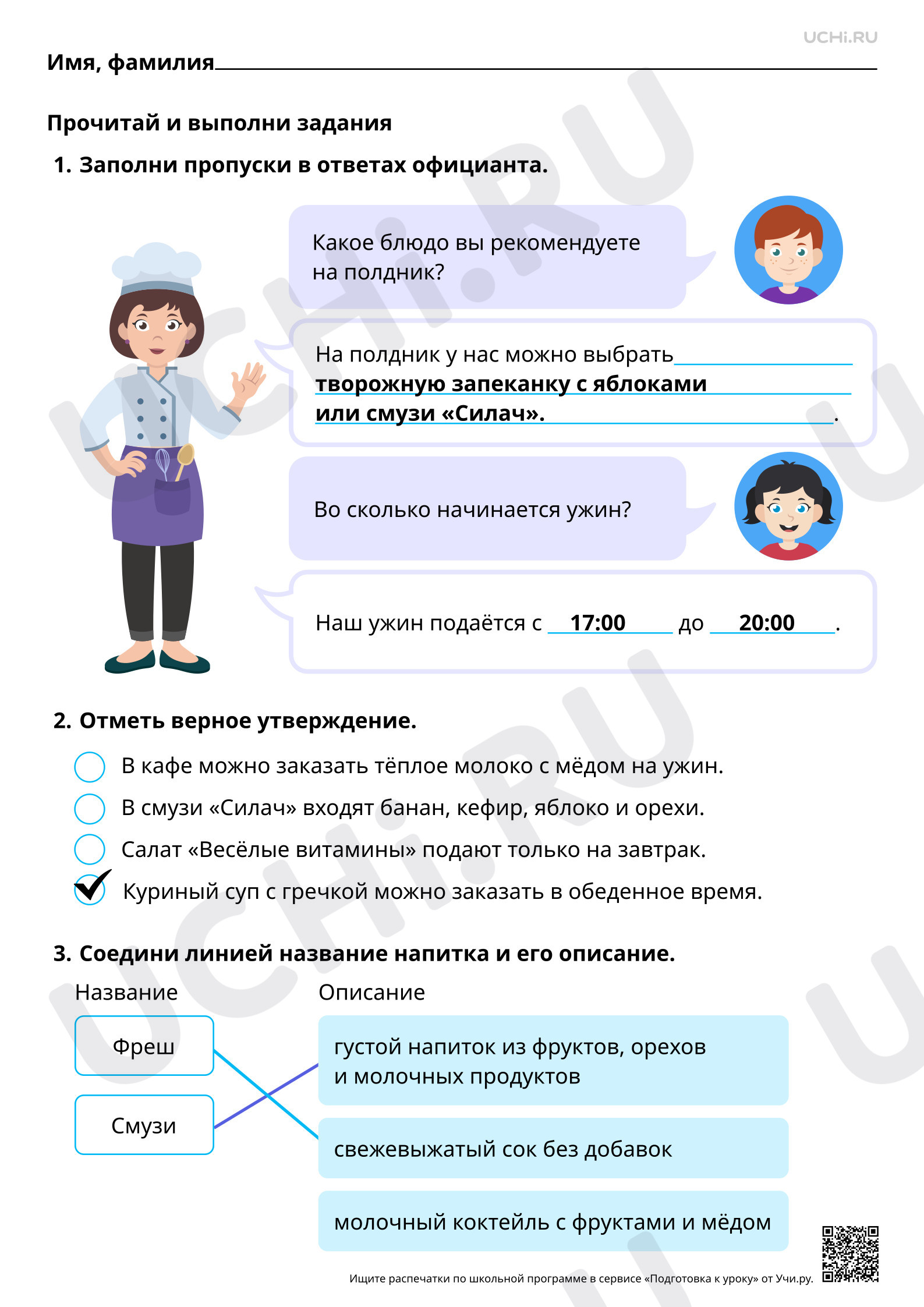 UCHi.RU

Имя, фамилия____

Прочитай и выполни задания

1. Заполни пропуски в ответах официанта.

Какое блюдо вы рекомендуете на полдник?

На полдник у нас можно выбрать творожную запеканку с яблоками или смузи «Силач».

Во сколько начинается ужин?

Наш ужин подаётся с 17:00 до 20:00.

2. Отметь верное утверждение.

☐ В кафе можно заказать тёплое молоко с мёдом на ужин.
☐ В смузи «Силач» входят банан, кефир, яблоко и орехи.
☐ Салат «Весёлые витамины» подают только на завтрак.
☑ Куриный суп с гречкой можно заказать в обеденное время.

3. Соедини линией название напитка и его описание.

Название
Фреш
Смузи

Описание
густой напиток из фруктов, орехов и молочных продуктов
свежевыжатый сок без добавок
молочный коктейль с фруктами и мёдом

Ищите распечатки по школьной программе в сервисе «Подготовка к уроку» от Учи.ру.

UCHi.RU